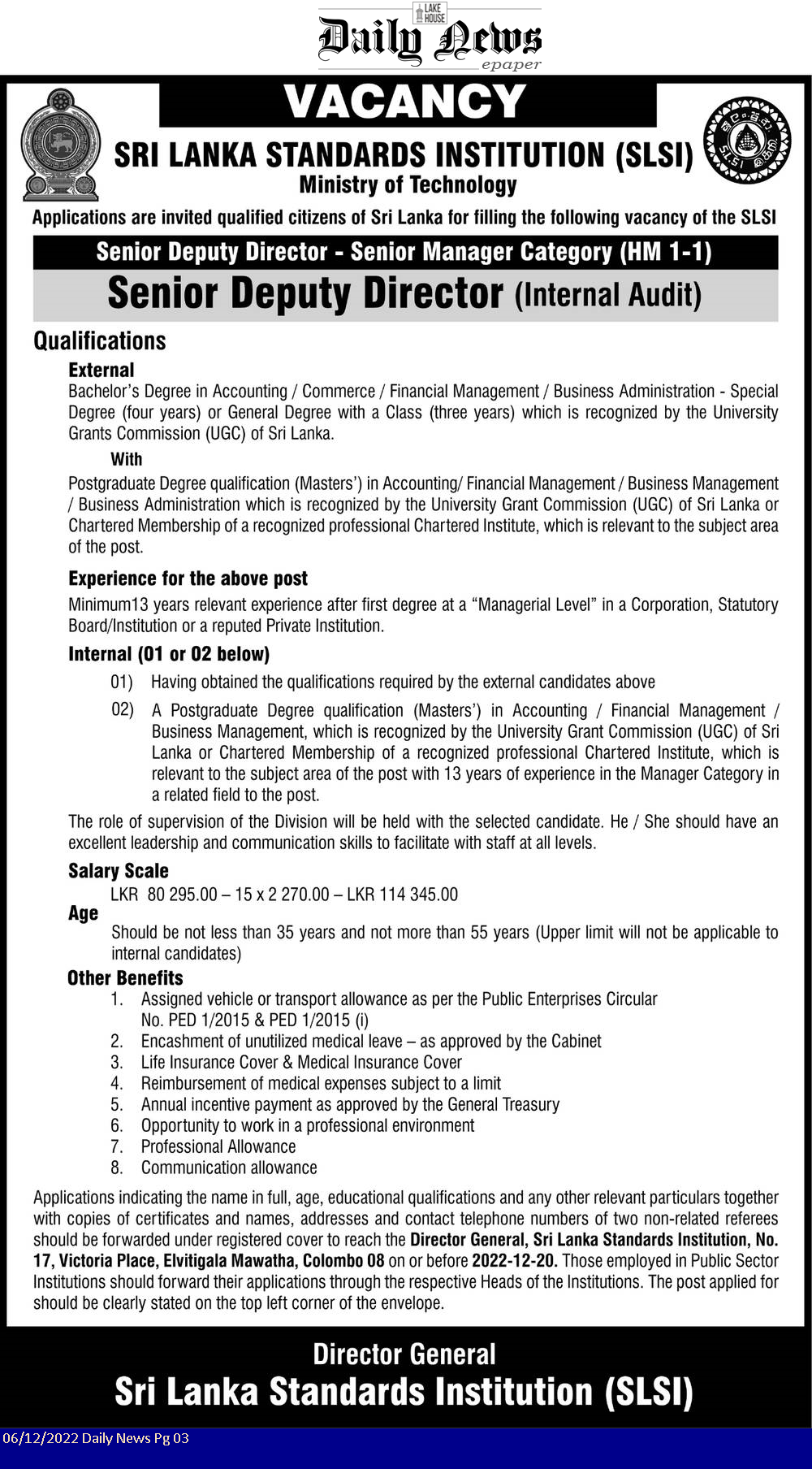 LAKE HOUSE
Daily News
epaper

VACANCY

SRI LANKA STANDARDS INSTITUTION (SLSI)
Ministry of Technology

Applications are invited qualified citizens of Sri Lanka for filling the following vacancy of the SLSI

Senior Deputy Director - Senior Manager Category (HM 1-1)

Senior Deputy Director (Internal Audit)

Qualifications

External
Bachelor's Degree in Accounting / Commerce / Financial Management / Business Administration - Special Degree (four years) or General Degree with a Class (three years) which is recognized by the University Grants Commission (UGC) of Sri Lanka.

With
Postgraduate Degree qualification (Masters') in Accounting/ Financial Management / Business Management / Business Administration which is recognized by the University Grant Commission (UGC) of Sri Lanka or Chartered Membership of a recognized professional Chartered Institute, which is relevant to the subject area of the post.

Experience for the above post
Minimum13 years relevant experience after first degree at a "Managerial Level" in a Corporation, Statutory Board/Institution or a reputed Private Institution.

Internal (01 or 02 below)
01) Having obtained the qualifications required by the external candidates above
02) A Postgraduate Degree qualification (Masters') in Accounting / Financial Management / Business Management, which is recognized by the University Grant Commission (UGC) of Sri Lanka or Chartered Membership of a recognized professional Chartered Institute, which is relevant to the subject area of the post with 13 years of experience in the Manager Category in a related field to the post.

The role of supervision of the Division will be held with the selected candidate. He / She should have an excellent leadership and communication skills to facilitate with staff at all levels.

Salary Scale
LKR 80 295.00 – 15 x 2 270.00 – LKR 114 345.00
Age
Should be not less than 35 years and not more than 55 years (Upper limit will not be applicable to internal candidates)

Other Benefits
1. Assigned vehicle or transport allowance as per the Public Enterprises Circular No. PED 1/2015 & PED 1/2015 (i)
2. Encashment of unutilized medical leave – as approved by the Cabinet
3. Life Insurance Cover & Medical Insurance Cover
4. Reimbursement of medical expenses subject to a limit
5. Annual incentive payment as approved by the General Treasury
6. Opportunity to work in a professional environment
7. Professional Allowance
8. Communication allowance

Applications indicating the name in full, age, educational qualifications and any other relevant particulars together with copies of certificates and names, addresses and contact telephone numbers of two non-related referees should be forwarded under registered cover to reach the Director General, Sri Lanka Standards Institution, No. 17, Victoria Place, Elvitigala Mawatha, Colombo 08 on or before 2022-12-20. Those employed in Public Sector Institutions should forward their applications through the respective Heads of the Institutions. The post applied for should be clearly stated on the top left corner of the envelope.

Director General
Sri Lanka Standards Institution (SLSI)

06/12/2022 Daily News Pg 03